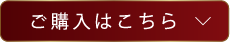 ご購入はこちら